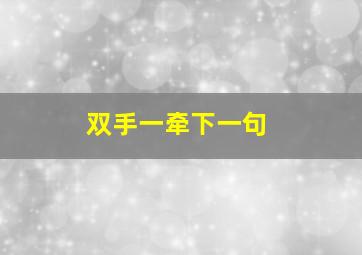 双手一牵下一句